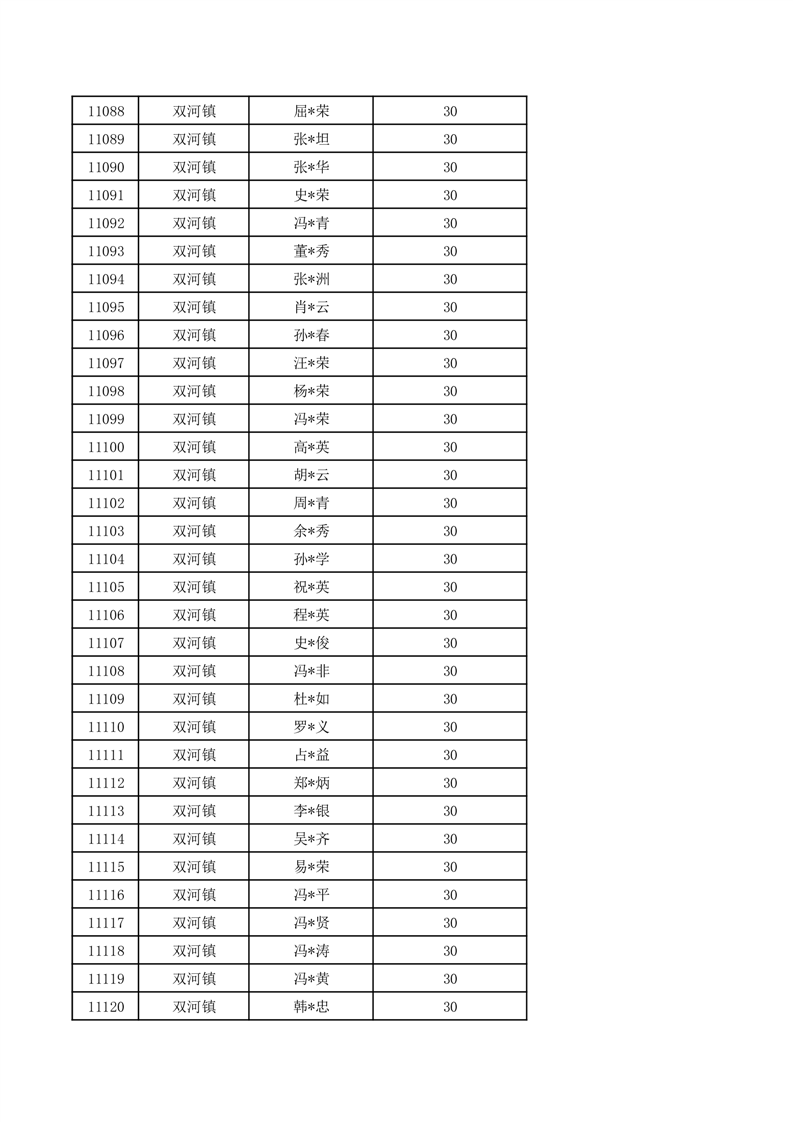 | 11088 | 双河镇 | 屈*荣 | 30 |
|---|---|---|---|
| 11089 | 双河镇 | 张*坦 | 30 |
| 11090 | 双河镇 | 张*华 | 30 |
| 11091 | 双河镇 | 史*荣 | 30 |
| 11092 | 双河镇 | 冯*青 | 30 |
| 11093 | 双河镇 | 董*秀 | 30 |
| 11094 | 双河镇 | 张*洲 | 30 |
| 11095 | 双河镇 | 肖*云 | 30 |
| 11096 | 双河镇 | 孙*春 | 30 |
| 11097 | 双河镇 | 汪*荣 | 30 |
| 11098 | 双河镇 | 杨*荣 | 30 |
| 11099 | 双河镇 | 冯*荣 | 30 |
| 11100 | 双河镇 | 高*英 | 30 |
| 11101 | 双河镇 | 胡*云 | 30 |
| 11102 | 双河镇 | 周*青 | 30 |
| 11103 | 双河镇 | 余*秀 | 30 |
| 11104 | 双河镇 | 孙*学 | 30 |
| 11105 | 双河镇 | 祝*英 | 30 |
| 11106 | 双河镇 | 程*英 | 30 |
| 11107 | 双河镇 | 史*俊 | 30 |
| 11108 | 双河镇 | 冯*非 | 30 |
| 11109 | 双河镇 | 杜*如 | 30 |
| 11110 | 双河镇 | 罗*义 | 30 |
| 11111 | 双河镇 | 占*益 | 30 |
| 11112 | 双河镇 | 郑*炳 | 30 |
| 11113 | 双河镇 | 李*银 | 30 |
| 11114 | 双河镇 | 吴*齐 | 30 |
| 11115 | 双河镇 | 易*荣 | 30 |
| 11116 | 双河镇 | 冯*平 | 30 |
| 11117 | 双河镇 | 冯*贤 | 30 |
| 11118 | 双河镇 | 冯*涛 | 30 |
| 11119 | 双河镇 | 冯*黄 | 30 |
| 11120 | 双河镇 | 韩*忠 | 30 |